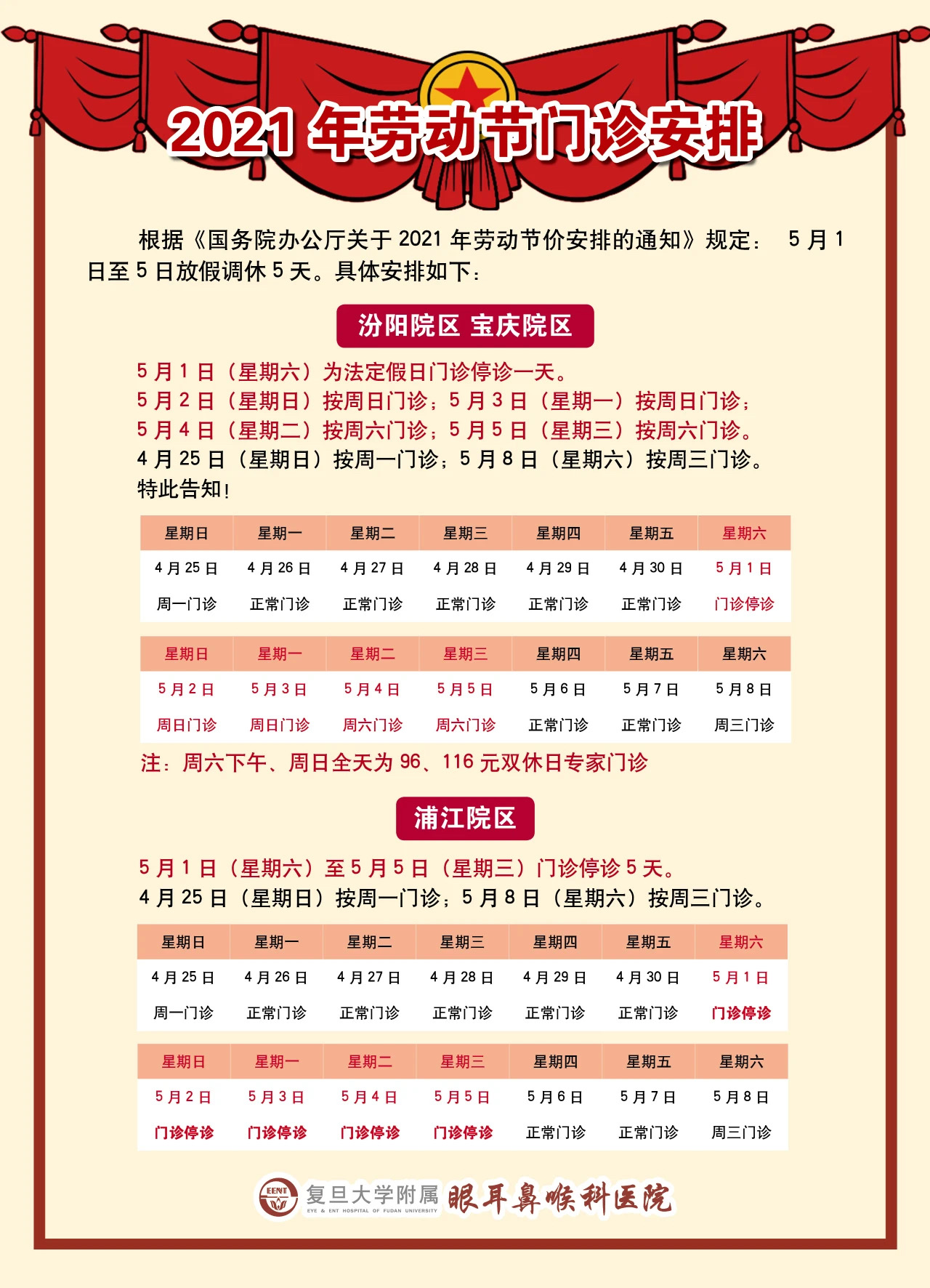 2021 年劳动节门诊安排

根据《国务院办公厅关于 2021 年劳动节价安排的通知》规定： 5 月 1 日至 5 日放假调休 5 天。具体安排如下：

汾阳院区 宝庆院区

5 月 1 日（星期六）为法定假日门诊停诊一天。
5 月 2 日（星期日）按周日门诊；5 月 3 日（星期一）按周日门诊；
5 月 4 日（星期二）按周六门诊；5 月 5 日（星期三）按周六门诊。
4 月 25 日（星期日）按周一门诊；5 月 8 日（星期六）按周三门诊。
特此告知！

| 星期日 | 星期一 | 星期二 | 星期三 | 星期四 | 星期五 | 星期六 |
|---|---|---|---|---|---|---|
| 4 月 25 日 | 4 月 26 日 | 4 月 27 日 | 4 月 28 日 | 4 月 29 日 | 4 月 30 日 | 5 月 1 日 |
| 周一门诊 | 正常门诊 | 正常门诊 | 正常门诊 | 正常门诊 | 正常门诊 | 门诊停诊 |

| 星期日 | 星期一 | 星期二 | 星期三 | 星期四 | 星期五 | 星期六 |
|---|---|---|---|---|---|---|
| 5 月 2 日 | 5 月 3 日 | 5 月 4 日 | 5 月 5 日 | 5 月 6 日 | 5 月 7 日 | 5 月 8 日 |
| 周日门诊 | 周日门诊 | 周六门诊 | 周六门诊 | 正常门诊 | 正常门诊 | 周三门诊 |

注：周六下午、周日全天为 96、116 元双休日专家门诊

浦江院区

5 月 1 日（星期六）至 5 月 5 日（星期三）门诊停诊 5 天。
4 月 25 日（星期日）按周一门诊；5 月 8 日（星期六）按周三门诊。

| 星期日 | 星期一 | 星期二 | 星期三 | 星期四 | 星期五 | 星期六 |
|---|---|---|---|---|---|---|
| 4 月 25 日 | 4 月 26 日 | 4 月 27 日 | 4 月 28 日 | 4 月 29 日 | 4 月 30 日 | 5 月 1 日 |
| 周一门诊 | 正常门诊 | 正常门诊 | 正常门诊 | 正常门诊 | 正常门诊 | 门诊停诊 |

| 星期日 | 星期一 | 星期二 | 星期三 | 星期四 | 星期五 | 星期六 |
|---|---|---|---|---|---|---|
| 5 月 2 日 | 5 月 3 日 | 5 月 4 日 | 5 月 5 日 | 5 月 6 日 | 5 月 7 日 | 5 月 8 日 |
| 门诊停诊 | 门诊停诊 | 门诊停诊 | 门诊停诊 | 正常门诊 | 正常门诊 | 周三门诊 |

EENT 复旦大学附属 眼耳鼻喉科医院
EYE & ENT HOSPITAL OF FUDAN UNIVERSITY